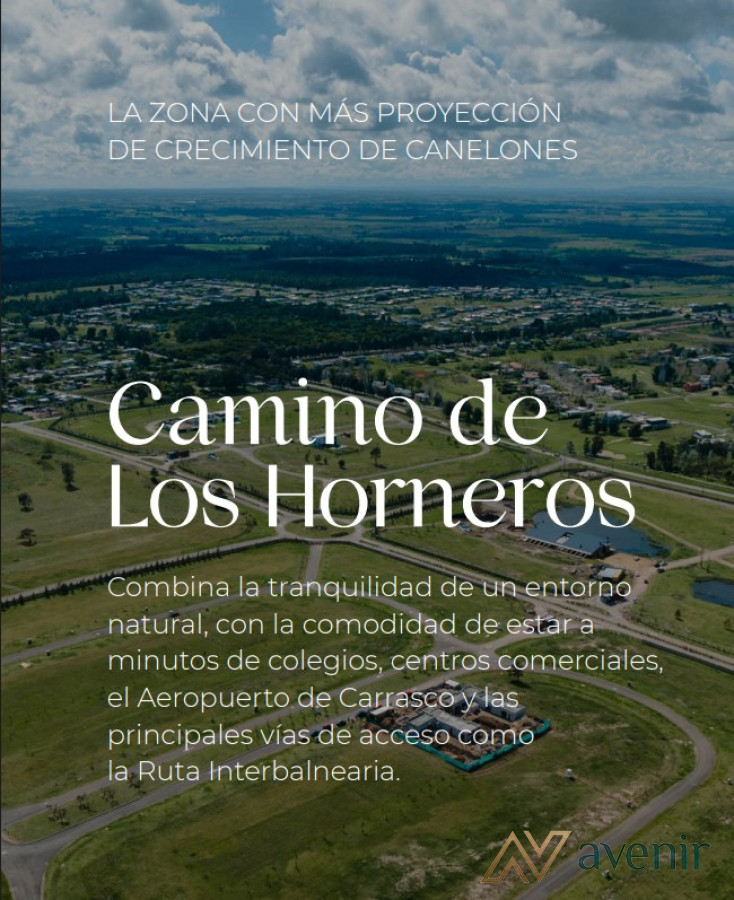 LA ZONA CON MÁS PROYECCIÓN
DE CRECIMIENTO DE CANELONES

Camino de
Los Horneros

Combina la tranquilidad de un entorno natural, con la comodidad de estar a minutos de colegios, centros comerciales, el Aeropuerto de Carrasco y las principales vías de acceso como la Ruta Interbalnearia.

avenir